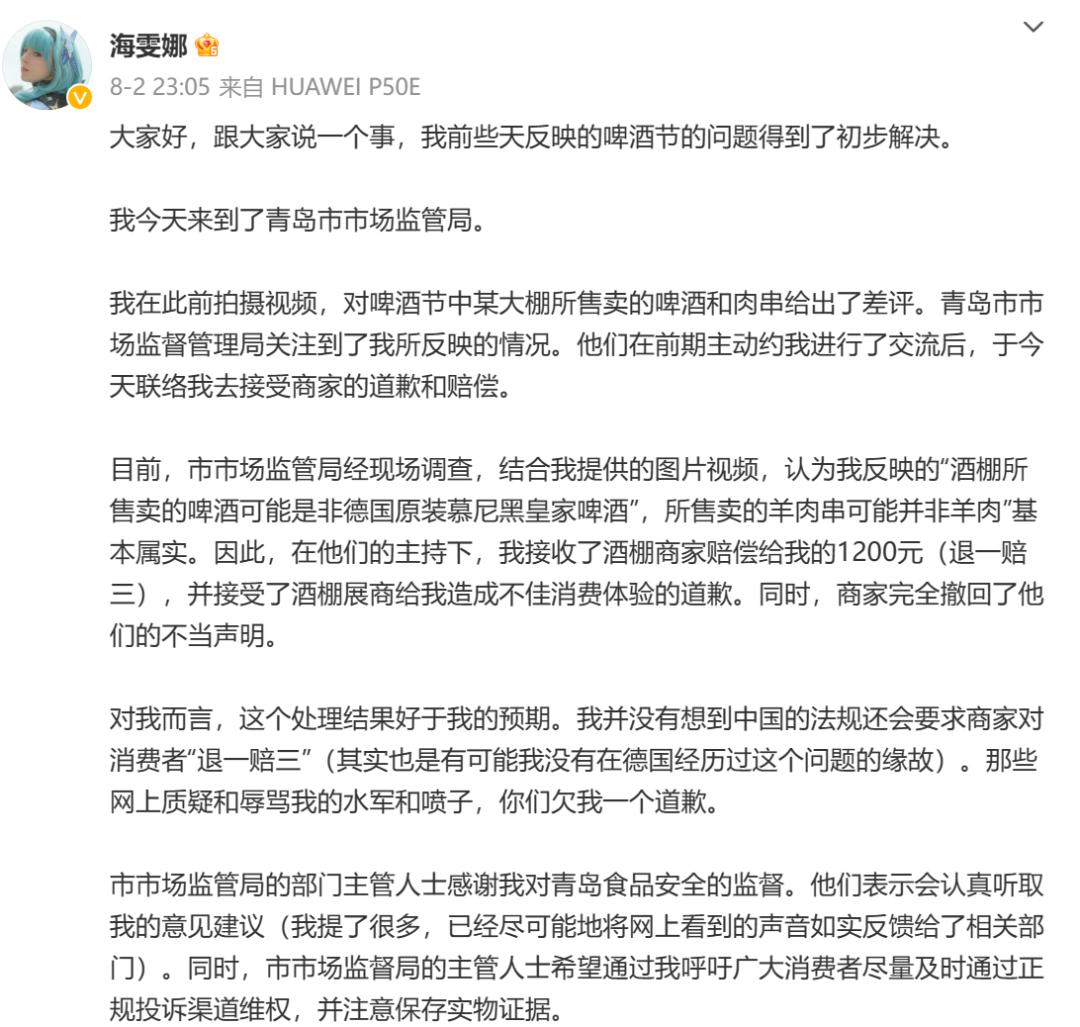 海雯娜

8-2 23:05 来自 HUAWEI P50E

大家好，跟大家说一个事，我前些天反映的啤酒节的问题得到了初步解决。

我今天来到了青岛市市场监管局。

我在此前拍摄视频，对啤酒节中某大棚所售卖的啤酒和肉串给出了差评。青岛市市场监督管理局关注到了我所反映的情况。他们在前期主动约我进行了交流后，于今天联络我去接受商家的道歉和赔偿。

目前，市市场监管局经现场调查，结合我提供的图片视频，认为我反映的“酒棚所售卖的啤酒可能是非德国原装慕尼黑皇家啤酒”，所售卖的羊肉串可能并非羊肉”基本属实。因此，在他们的主持下，我接收了酒棚商家赔偿给我的1200元（退一赔三），并接受了酒棚展商给我造成不佳消费体验的道歉。同时，商家完全撤回了他们的不当声明。

对我而言，这个处理结果好于我的预期。我并没有想到中国的法规还会要求商家对消费者“退一赔三”（其实也是有可能我没有在德国经历过这个问题的缘故）。那些网上质疑和辱骂我的水军和喷子，你们欠我一个道歉。

市市场监管局的部门主管人士感谢我对青岛食品安全的监督。他们表示会认真听取我的意见建议（我提了很多，已经尽可能地将网上看到的声音如实反馈给了相关部门）。同时，市市场监督局的主管人士希望通过我呼吁广大消费者尽量及时通过正规投诉渠道维权，并注意保存实物证据。